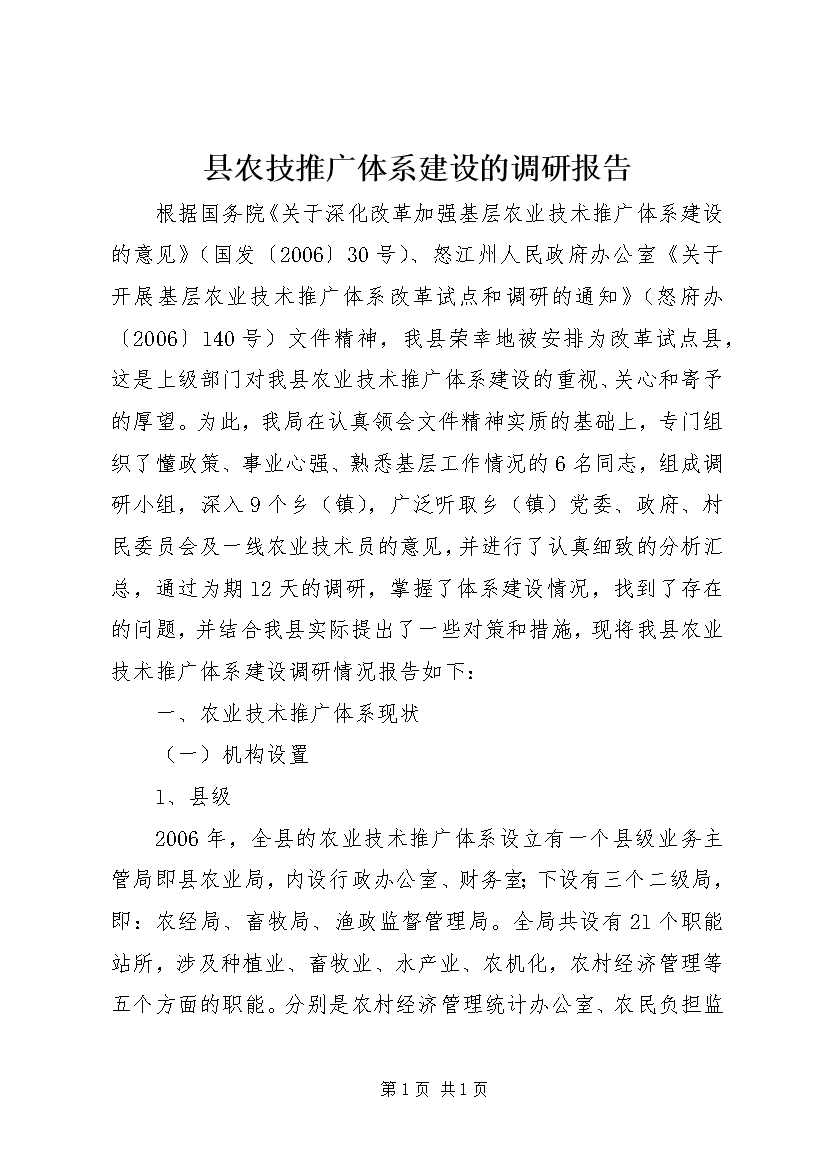 县农技推广体系建设的调研报告

根据国务院《关于深化改革加强基层农业技术推广体系建设的意见》（国发〔2006〕30号）、怒江州人民政府办公室《关于开展基层农业技术推广体系改革试点和调研的通知》（怒府办〔2006〕140号）文件精神，我县荣幸地被安排为改革试点县，这是上级部门对我县农业技术推广体系建设的重视、关心和寄予的厚望。为此，我局在认真领会文件精神实质的基础上，专门组织了懂政策、事业心强、熟悉基层工作情况的6名同志，组成调研小组，深入9个乡（镇），广泛听取乡（镇）党委、政府、村民委员会及一线农业技术员的意见，并进行了认真细致的分析汇总，通过为期12天的调研，掌握了体系建设情况，找到了存在的问题，并结合我县实际提出了一些对策和措施，现将我县农业技术推广体系建设调研情况报告如下：

一、农业技术推广体系现状

（一）机构设置

1、县级

2006年，全县的农业技术推广体系设立有一个县级业务主管局即县农业局，内设行政办公室、财务室；下设有三个二级局，即：农经局、畜牧局、渔政监督管理局。全局共设有21个职能站所，涉及种植业、畜牧业、水产业、农机化，农村经济管理等五个方面的职能。分别是农村经济管理统计办公室、农民负担监

第1页 共1页